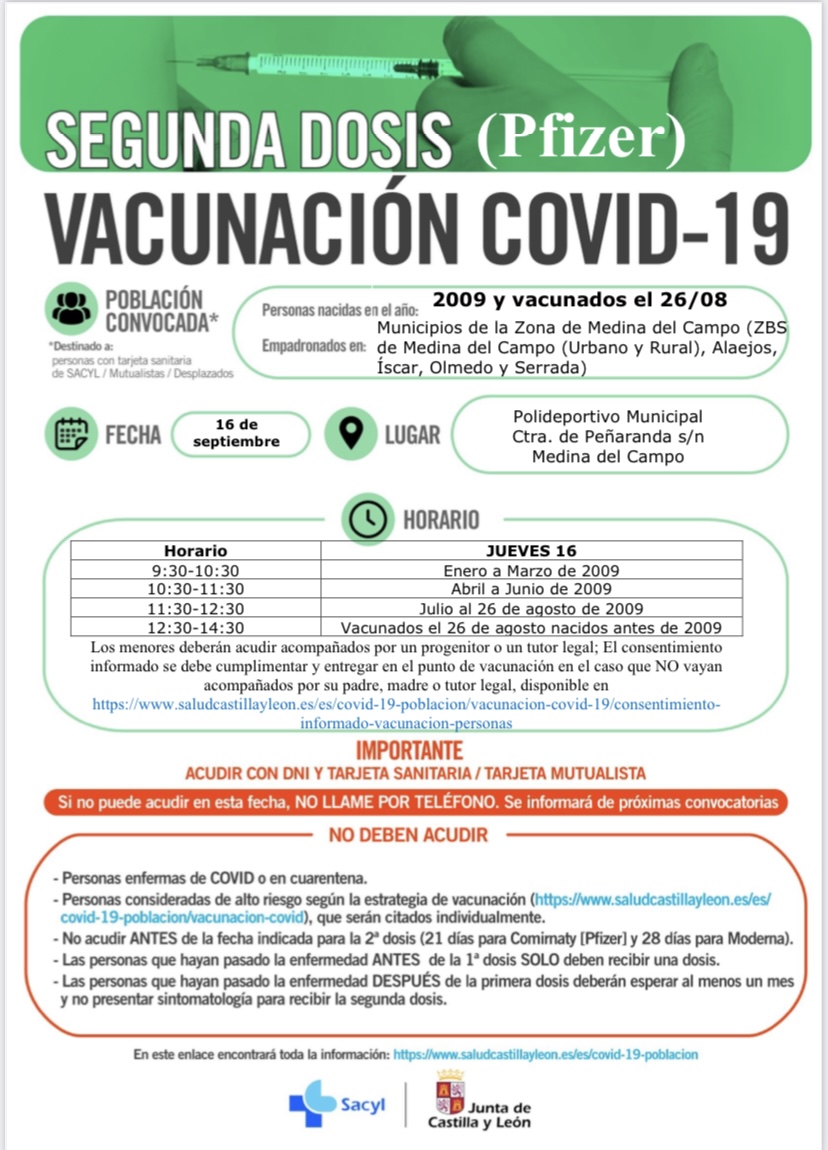 SEGUNDA DOSIS (Pfizer)

VACUNACIÓN COVID-19

POBLACIÓN CONVOCADA*

*Destinado a: personas con tarjeta sanitaria de SACYL / Mutualistas / Desplazados

Personas nacidas en el año: 2009 y vacunados el 26/08

Empadronados en: Municipios de la Zona de Medina del Campo (ZBS de Medina del Campo (Urbano y Rural), Alaejos, Íscar, Olmedo y Serrada)

FECHA 16 de septiembre

LUGAR Polideportivo Municipal Ctra. de Peñaranda s/n Medina del Campo

HORARIO

| Horario | JUEVES 16 |
|---|---|
| 9:30-10:30 | Enero a Marzo de 2009 |
| 10:30-11:30 | Abril a Junio de 2009 |
| 11:30-12:30 | Julio al 26 de agosto de 2009 |
| 12:30-14:30 | Vacunados el 26 de agosto nacidos antes de 2009 |

Los menores deberán acudir acompañados por un progenitor o un tutor legal; El consentimiento informado se debe cumplimentar y entregar en el punto de vacunación en el caso que NO vayan acompañados por su padre, madre o tutor legal, disponible en https://www.saludcastillayleon.es/es/covid-19-poblacion/vacunacion-covid-19/consentimiento-informado-vacunacion-personas

IMPORTANTE

ACUDIR CON DNI Y TARJETA SANITARIA / TARJETA MUTUALISTA

Si no puede acudir en esta fecha, NO LLAME POR TELÉFONO. Se informará de próximas convocatorias

NO DEBEN ACUDIR

- Personas enfermas de COVID o en cuarentena.
- Personas consideradas de alto riesgo según la estrategia de vacunación (https://www.saludcastillayleon.es/es/covid-19-poblacion/vacunacion-covid), que serán citados individualmente.
- No acudir ANTES de la fecha indicada para la 2ª dosis (21 días para Comirnaty [Pfizer] y 28 días para Moderna).
- Las personas que hayan pasado la enfermedad ANTES de la 1ª dosis SOLO deben recibir una dosis.
- Las personas que hayan pasado la enfermedad DESPUÉS de la primera dosis deberán esperar al menos un mes y no presentar sintomatología para recibir la segunda dosis.

En este enlace encontrará toda la información: https://www.saludcastillayleon.es/es/covid-19-poblacion

Sacyl

Junta de Castilla y León